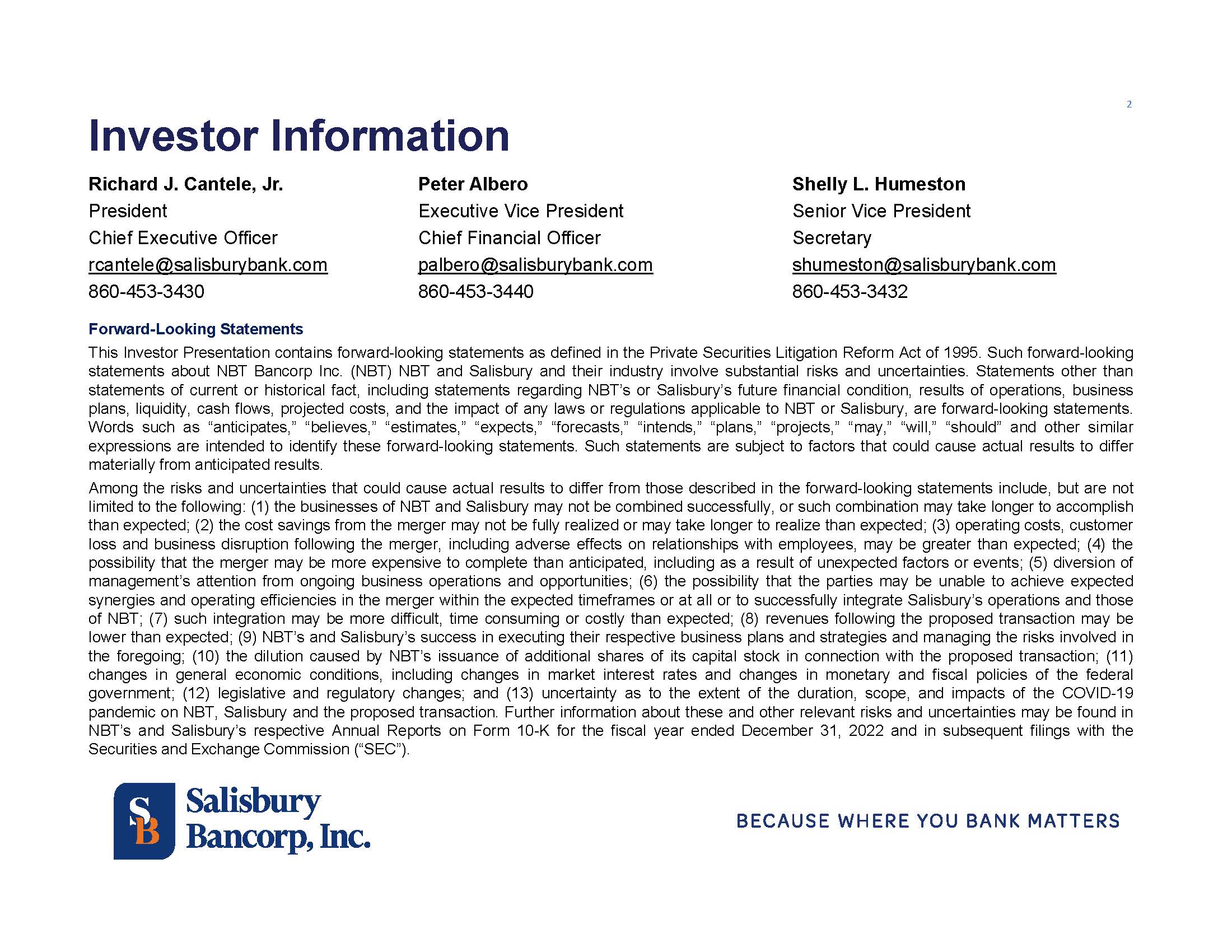 2

Investor Information

Richard J. Cantele, Jr.
President
Chief Executive Officer
rcantele@salisburybank.com
860-453-3430

Peter Albero
Executive Vice President
Chief Financial Officer
palbero@salisburybank.com
860-453-3440

Shelly L. Humeston
Senior Vice President
Secretary
shumeston@salisburybank.com
860-453-3432

Forward-Looking Statements

This Investor Presentation contains forward-looking statements as defined in the Private Securities Litigation Reform Act of 1995. Such forward-looking statements about NBT Bancorp Inc. (NBT) NBT and Salisbury and their industry involve substantial risks and uncertainties. Statements other than statements of current or historical fact, including statements regarding NBT's or Salisbury's future financial condition, results of operations, business plans, liquidity, cash flows, projected costs, and the impact of any laws or regulations applicable to NBT or Salisbury, are forward-looking statements. Words such as "anticipates," "believes," "estimates," "expects," "forecasts," "intends," "plans," "projects," "may," "will," "should" and other similar expressions are intended to identify these forward-looking statements. Such statements are subject to factors that could cause actual results to differ materially from anticipated results.

Among the risks and uncertainties that could cause actual results to differ from those described in the forward-looking statements include, but are not limited to the following: (1) the businesses of NBT and Salisbury may not be combined successfully, or such combination may take longer to accomplish than expected; (2) the cost savings from the merger may not be fully realized or may take longer to realize than expected; (3) operating costs, customer loss and business disruption following the merger, including adverse effects on relationships with employees, may be greater than expected; (4) the possibility that the merger may be more expensive to complete than anticipated, including as a result of unexpected factors or events; (5) diversion of management's attention from ongoing business operations and opportunities; (6) the possibility that the parties may be unable to achieve expected synergies and operating efficiencies in the merger within the expected timeframes or at all or to successfully integrate Salisbury's operations and those of NBT; (7) such integration may be more difficult, time consuming or costly than expected; (8) revenues following the proposed transaction may be lower than expected; (9) NBT's and Salisbury's success in executing their respective business plans and strategies and managing the risks involved in the foregoing; (10) the dilution caused by NBT's issuance of additional shares of its capital stock in connection with the proposed transaction; (11) changes in general economic conditions, including changes in market interest rates and changes in monetary and fiscal policies of the federal government; (12) legislative and regulatory changes; and (13) uncertainty as to the extent of the duration, scope, and impacts of the COVID-19 pandemic on NBT, Salisbury and the proposed transaction. Further information about these and other relevant risks and uncertainties may be found in NBT's and Salisbury's respective Annual Reports on Form 10-K for the fiscal year ended December 31, 2022 and in subsequent filings with the Securities and Exchange Commission ("SEC").

SB Salisbury Bancorp, Inc.

BECAUSE WHERE YOU BANK MATTERS